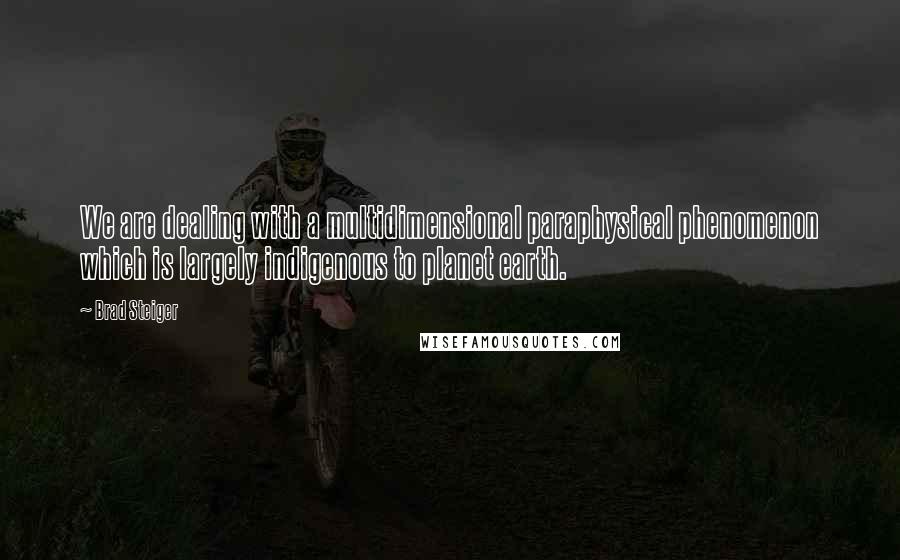 We are dealing with a multidimensional paraphysical phenomenon which is largely indigenous to planet earth.

~ Brad Steiger

WISEFAMOUSQUOTES.COM